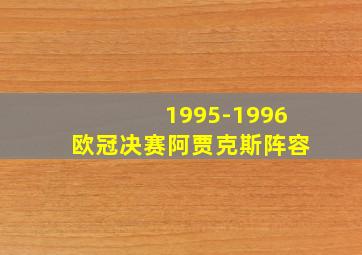 1995-1996
欧冠决赛阿贾克斯阵容